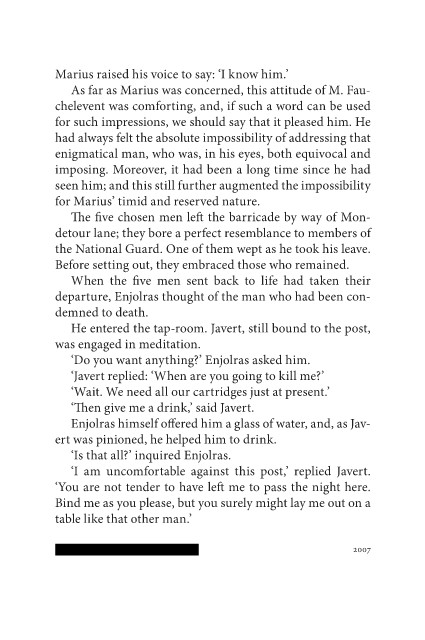 Marius raised his voice to say: 'I know him.'

As far as Marius was concerned, this attitude of M. Fauchelevent was comforting, and, if such a word can be used for such impressions, we should say that it pleased him. He had always felt the absolute impossibility of addressing that enigmatical man, who was, in his eyes, both equivocal and imposing. Moreover, it had been a long time since he had seen him; and this still further augmented the impossibility for Marius' timid and reserved nature.

The five chosen men left the barricade by way of Mondetour lane; they bore a perfect resemblance to members of the National Guard. One of them wept as he took his leave. Before setting out, they embraced those who remained.

When the five men sent back to life had taken their departure, Enjolras thought of the man who had been condemned to death.

He entered the tap-room. Javert, still bound to the post, was engaged in meditation.

'Do you want anything?' Enjolras asked him.

'Javert replied: 'When are you going to kill me?'

'Wait. We need all our cartridges just at present.'

'Then give me a drink,' said Javert.

Enjolras himself offered him a glass of water, and, as Javert was pinioned, he helped him to drink.

'Is that all?' inquired Enjolras.

'I am uncomfortable against this post,' replied Javert. 'You are not tender to have left me to pass the night here. Bind me as you please, but you surely might lay me out on a table like that other man.'

2007